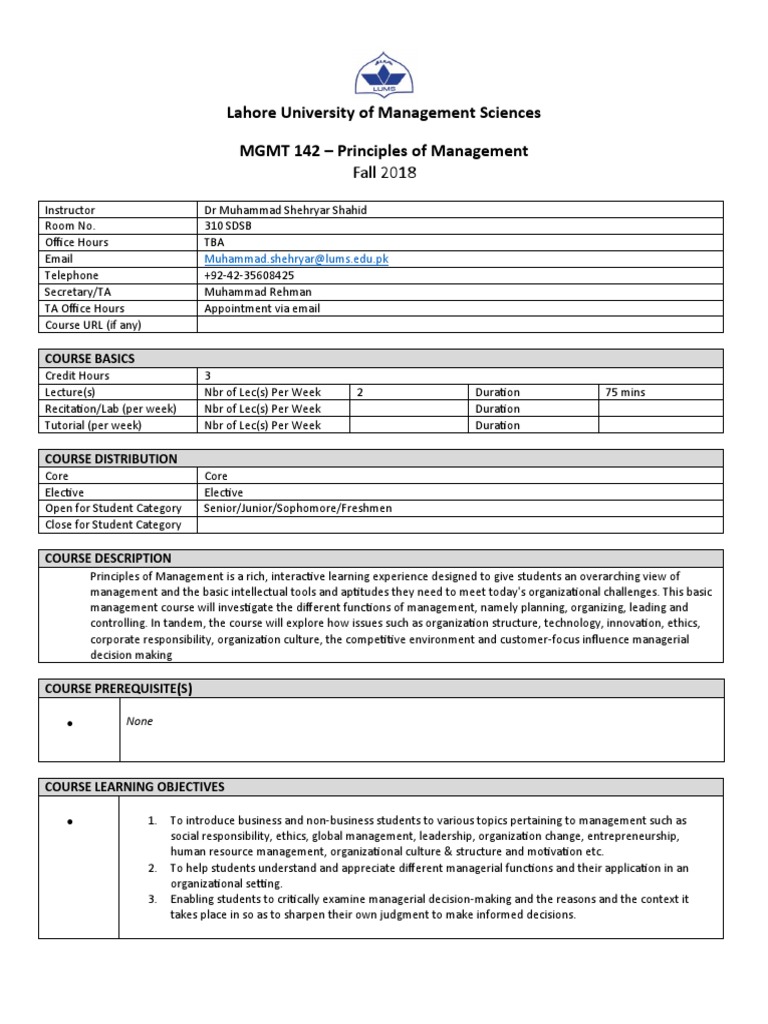 LUMS

Lahore University of Management Sciences

MGMT 142 – Principles of Management
Fall 2018

| Instructor | Dr Muhammad Shehryar Shahid |
|---|---|
| Room No. | 310 SDSB |
| Office Hours | TBA |
| Email | Muhammad.shehryar@lums.edu.pk |
| Telephone | +92-42-35608425 |
| Secretary/TA | Muhammad Rehman |
| TA Office Hours | Appointment via email |
| Course URL (if any) | |

| COURSE BASICS | | | | |
|---|---|---|---|---|
| Credit Hours | 3 | | | |
| Lecture(s) | Nbr of Lec(s) Per Week | 2 | Duration | 75 mins |
| Recitation/Lab (per week) | Nbr of Lec(s) Per Week | | Duration | |
| Tutorial (per week) | Nbr of Lec(s) Per Week | | Duration | |

| COURSE DISTRIBUTION | |
|---|---|
| Core | Core |
| Elective | Elective |
| Open for Student Category | Senior/Junior/Sophomore/Freshmen |
| Close for Student Category | |

COURSE DESCRIPTION

Principles of Management is a rich, interactive learning experience designed to give students an overarching view of management and the basic intellectual tools and aptitudes they need to meet today's organizational challenges. This basic management course will investigate the different functions of management, namely planning, organizing, leading and controlling. In tandem, the course will explore how issues such as organization structure, technology, innovation, ethics, corporate responsibility, organization culture, the competitive environment and customer-focus influence managerial decision making

COURSE PREREQUISITE(S)

• None

COURSE LEARNING OBJECTIVES

•
1. To introduce business and non-business students to various topics pertaining to management such as social responsibility, ethics, global management, leadership, organization change, entrepreneurship, human resource management, organizational culture & structure and motivation etc.
2. To help students understand and appreciate different managerial functions and their application in an organizational setting.
3. Enabling students to critically examine managerial decision-making and the reasons and the context it takes place in so as to sharpen their own judgment to make informed decisions.